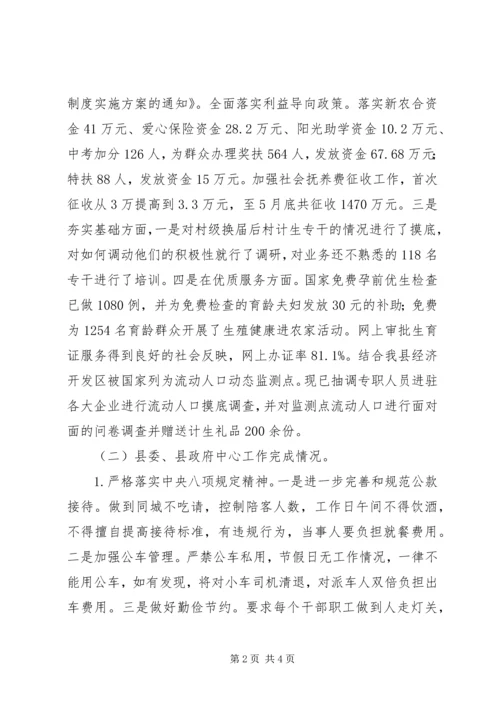 制度实施方案的通知》。全面落实利益导向政策。落实新农合资金41万元、爱心保险资金28.2万元、阳光助学资金10.2万元、中考加分126人，为群众办理奖扶564人，发放资金67.68万元；特扶88人，发放资金15万元。加强社会抚养费征收工作，首次征收从3万提高到3.3万元，至5月底共征收1470万元。三是夯实基础方面，一是对村级换届后村计生专干的情况进行了摸底，对如何调动他们的积极性就行了调研，对业务还不熟悉的118名专干进行了培训。四是在优质服务方面。国家免费孕前优生检查已做1080例，并为免费检查的育龄夫妇发放30元的补助；免费为1254名育龄群众开展了生殖健康进农家活动。网上审批生育证服务得到良好的社会反映，网上办证率81.1%。结合我县经济开发区被国家列为流动人口动态监测点。现已抽调专职人员进驻各大企业进行流动人口摸底调查，并对监测点流动人口进行面对面的问卷调查并赠送计生礼品200余份。

（二）县委、县政府中心工作完成情况。

1.严格落实中央八项规定精神。一是进一步完善和规范公款接待。做到同城不吃请，控制陪客人数，工作日午间不得饮酒，不得擅自提高接待标准，有违规行为，当事人要负担就餐费用。二是加强公车管理。严禁公车私用，节假日无工作情况，一律不能用公车，如有发现，将对小车司机清退，对派车人双倍负担出车费用。三是做好勤俭节约。要求每个干部职工做到人走灯关，

第2页 共4页